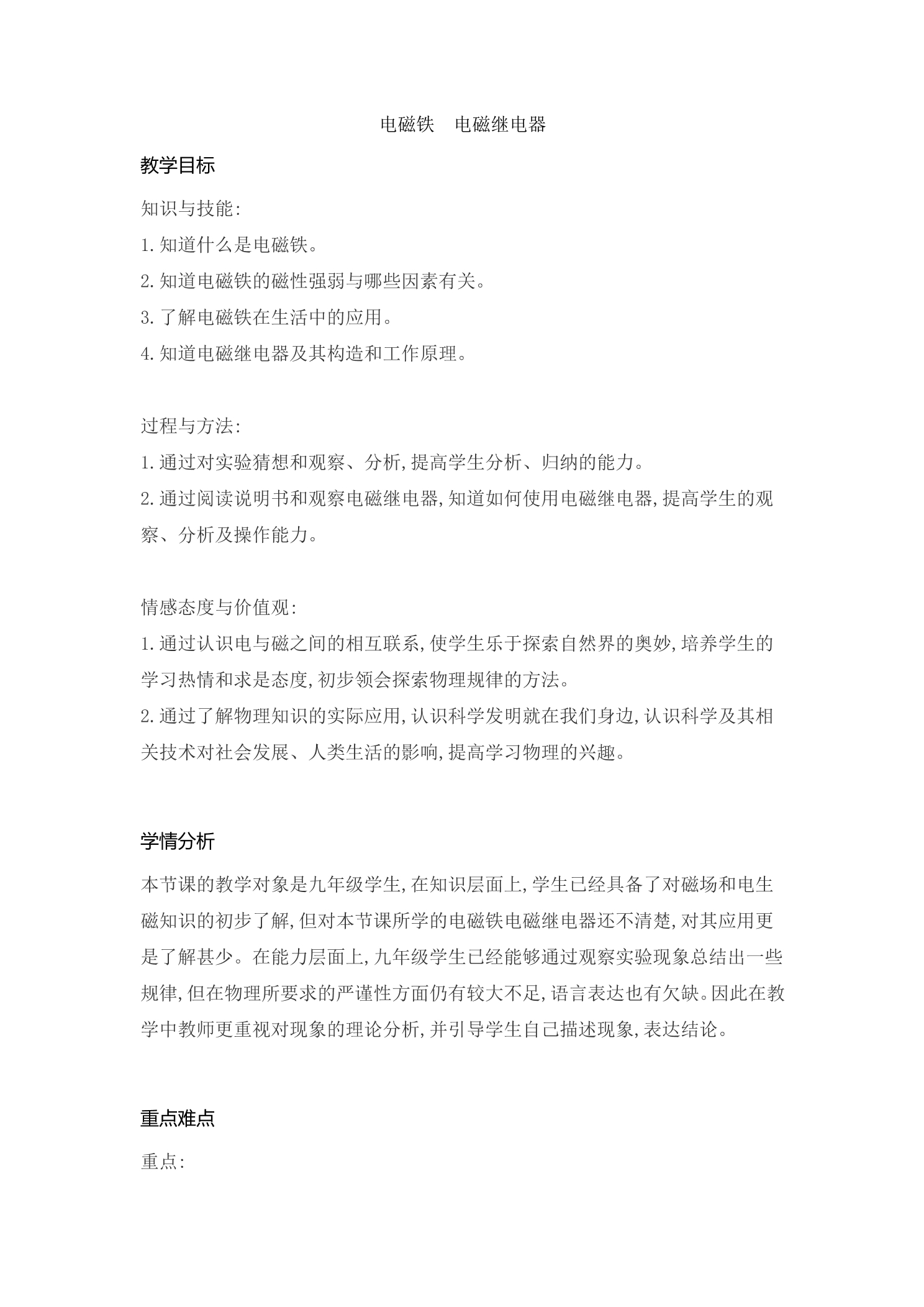 电磁铁 电磁继电器

教学目标

知识与技能:

1.知道什么是电磁铁。

2.知道电磁铁的磁性强弱与哪些因素有关。

3.了解电磁铁在生活中的应用。

4.知道电磁继电器及其构造和工作原理。

过程与方法:

1.通过对实验猜想和观察、分析,提高学生分析、归纳的能力。

2.通过阅读说明书和观察电磁继电器,知道如何使用电磁继电器,提高学生的观察、分析及操作能力。

情感态度与价值观:

1.通过认识电与磁之间的相互联系,使学生乐于探索自然界的奥妙,培养学生的学习热情和求是态度,初步领会探索物理规律的方法。

2.通过了解物理知识的实际应用,认识科学发明就在我们身边,认识科学及其相关技术对社会发展、人类生活的影响,提高学习物理的兴趣。

学情分析

本节课的教学对象是九年级学生,在知识层面上,学生已经具备了对磁场和电生磁知识的初步了解,但对本节课所学的电磁铁电磁继电器还不清楚,对其应用更是了解甚少。在能力层面上,九年级学生已经能够通过观察实验现象总结出一些规律,但在物理所要求的严谨性方面仍有较大不足,语言表达也有欠缺。因此在教学中教师更重视对现象的理论分析,并引导学生自己描述现象,表达结论。

重点难点

重点: